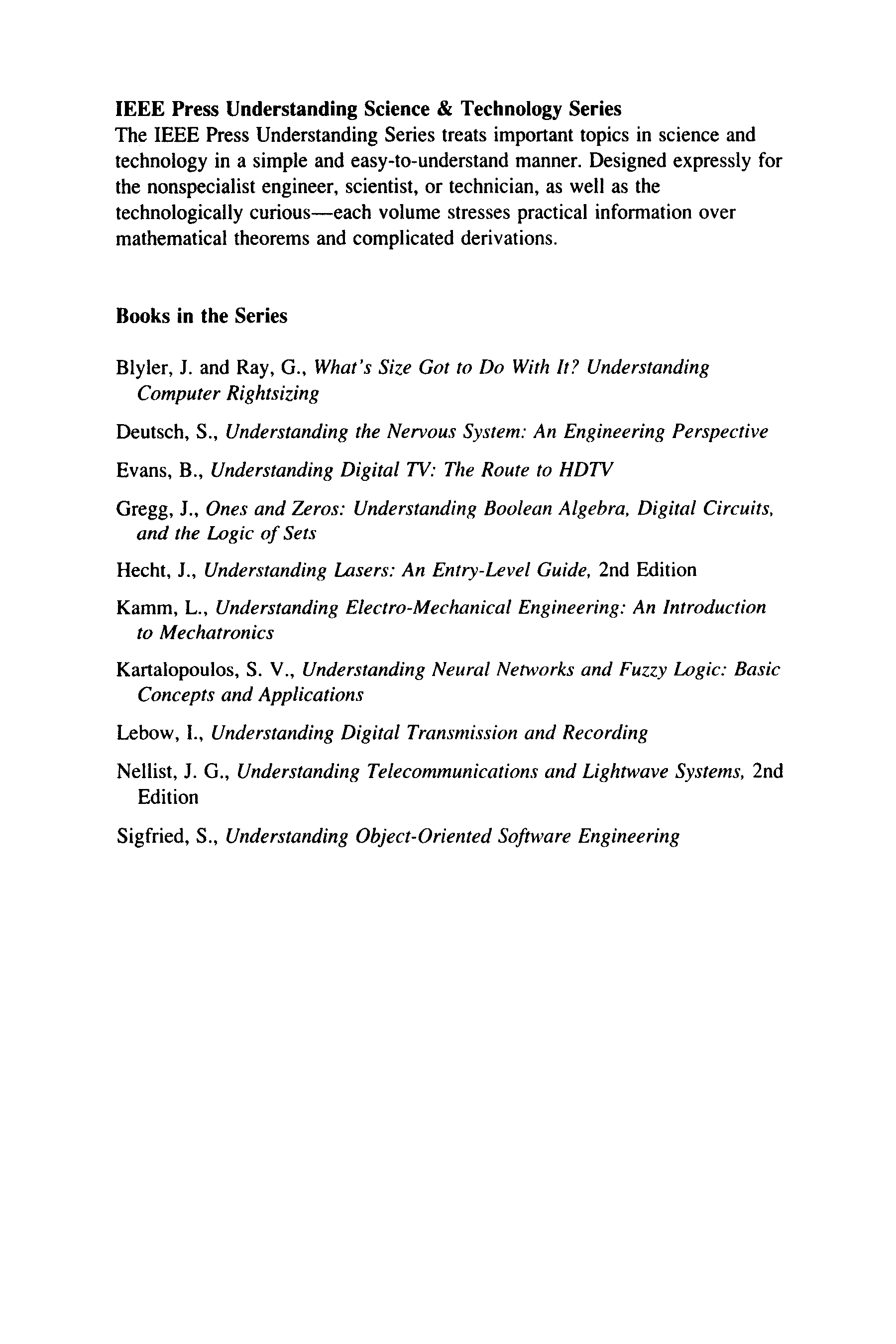 IEEE Press Understanding Science & Technology Series
The IEEE Press Understanding Series treats important topics in science and technology in a simple and easy-to-understand manner. Designed expressly for the nonspecialist engineer, scientist, or technician, as well as the technologically curious—each volume stresses practical information over mathematical theorems and complicated derivations.

Books in the Series

Blyler, J. and Ray, G., What's Size Got to Do With It? Understanding Computer Rightsizing

Deutsch, S., Understanding the Nervous System: An Engineering Perspective

Evans, B., Understanding Digital TV: The Route to HDTV

Gregg, J., Ones and Zeros: Understanding Boolean Algebra, Digital Circuits, and the Logic of Sets

Hecht, J., Understanding Lasers: An Entry-Level Guide, 2nd Edition

Kamm, L., Understanding Electro-Mechanical Engineering: An Introduction to Mechatronics

Kartalopoulos, S. V., Understanding Neural Networks and Fuzzy Logic: Basic Concepts and Applications

Lebow, I., Understanding Digital Transmission and Recording

Nellist, J. G., Understanding Telecommunications and Lightwave Systems, 2nd Edition

Sigfried, S., Understanding Object-Oriented Software Engineering